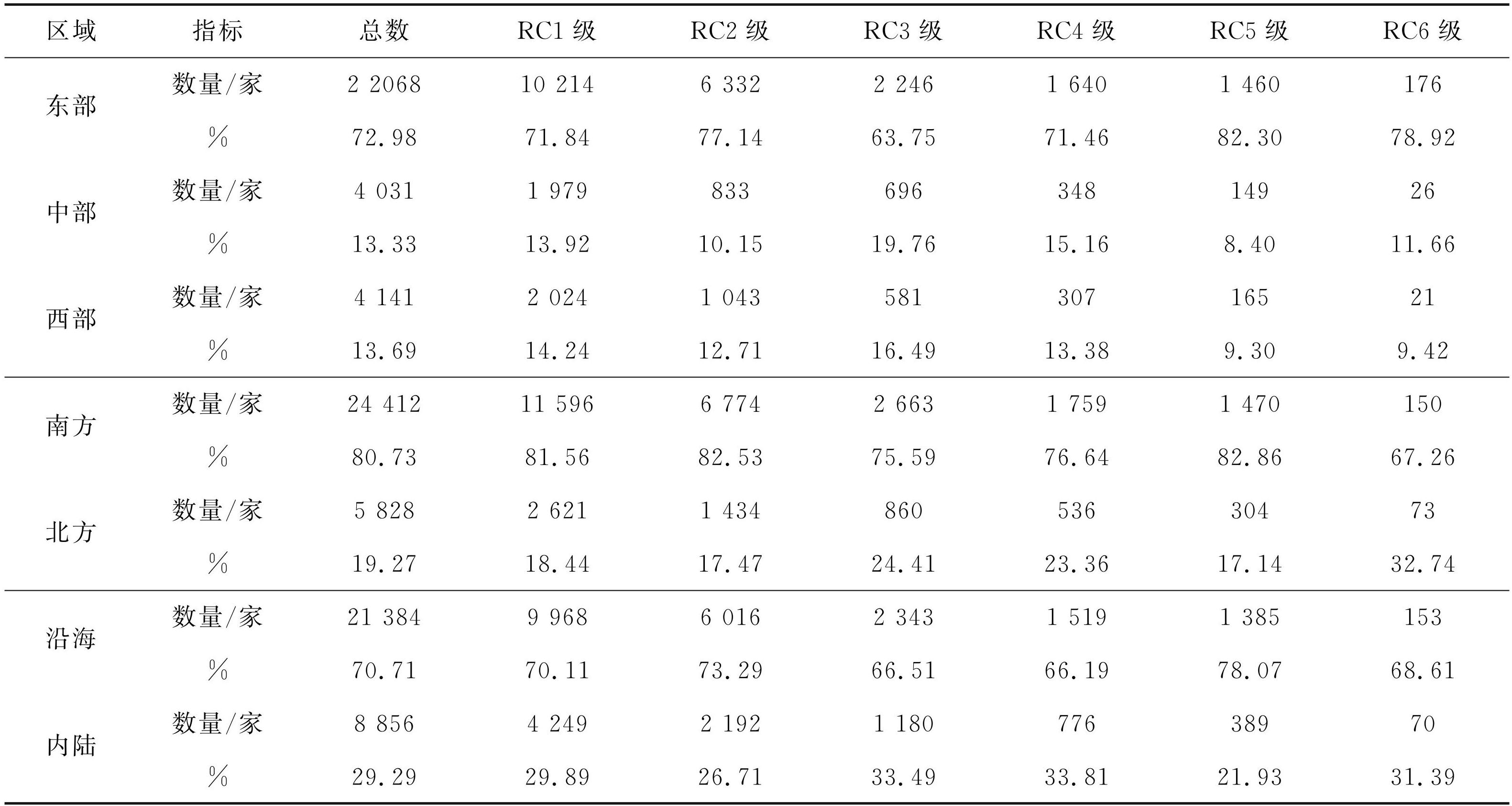 | 区域 | 指标 | 总数 | RC1 级 | RC2 级 | RC3 级 | RC4 级 | RC5 级 | RC6 级 |
|---|---|---|---|---|---|---|---|---|
| 东部 | 数量/家 | 2 2068 | 10 214 | 6 332 | 2 246 | 1 640 | 1 460 | 176 |
| | % | 72.98 | 71.84 | 77.14 | 63.75 | 71.46 | 82.30 | 78.92 |
| 中部 | 数量/家 | 4 031 | 1 979 | 833 | 696 | 348 | 149 | 26 |
| | % | 13.33 | 13.92 | 10.15 | 19.76 | 15.16 | 8.40 | 11.66 |
| 西部 | 数量/家 | 4 141 | 2 024 | 1 043 | 581 | 307 | 165 | 21 |
| | % | 13.69 | 14.24 | 12.71 | 16.49 | 13.38 | 9.30 | 9.42 |
| 南方 | 数量/家 | 24 412 | 11 596 | 6 774 | 2 663 | 1 759 | 1 470 | 150 |
| | % | 80.73 | 81.56 | 82.53 | 75.59 | 76.64 | 82.86 | 67.26 |
| 北方 | 数量/家 | 5 828 | 2 621 | 1 434 | 860 | 536 | 304 | 73 |
| | % | 19.27 | 18.44 | 17.47 | 24.41 | 23.36 | 17.14 | 32.74 |
| 沿海 | 数量/家 | 21 384 | 9 968 | 6 016 | 2 343 | 1 519 | 1 385 | 153 |
| | % | 70.71 | 70.11 | 73.29 | 66.51 | 66.19 | 78.07 | 68.61 |
| 内陆 | 数量/家 | 8 856 | 4 249 | 2 192 | 1 180 | 776 | 389 | 70 |
| | % | 29.29 | 29.89 | 26.71 | 33.49 | 33.81 | 21.93 | 31.39 |